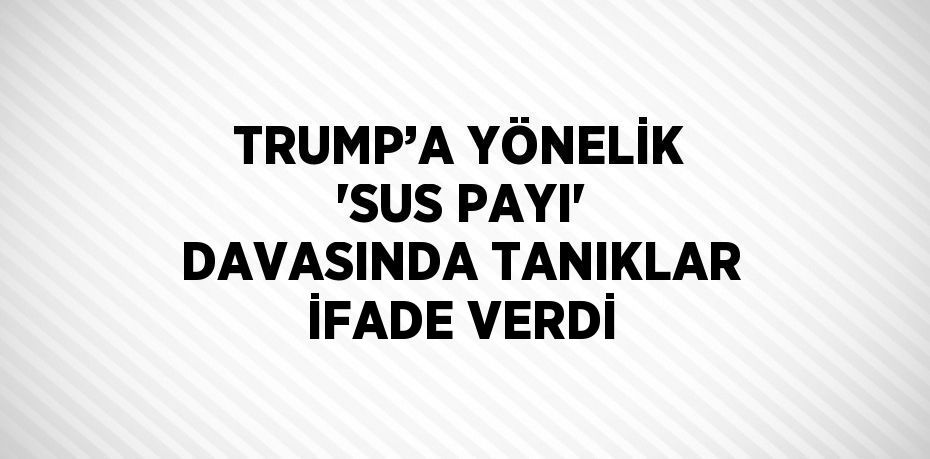 TRUMP’A YÖNELİK 'SUS PAYI' DAVASINDA TANIKLAR İFADE VERDİ